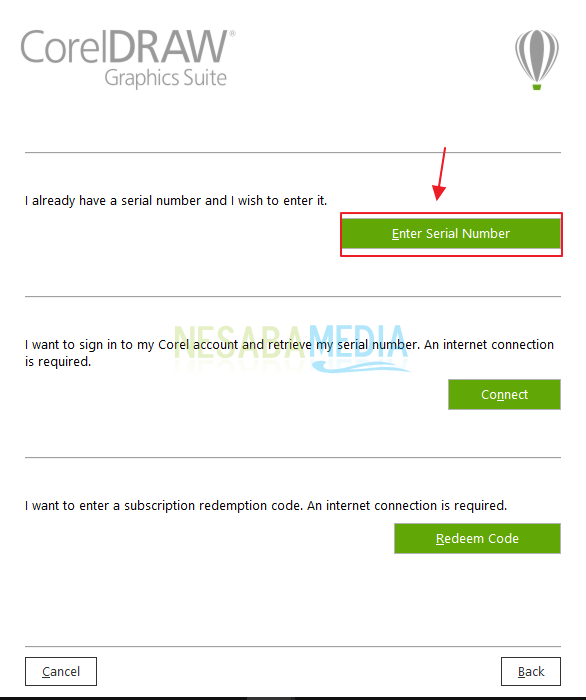 CorelDRAW®
Graphics Suite

I already have a serial number and I wish to enter it.

Enter Serial Number

NESABAMEDIA

I want to sign in to my Corel account and retrieve my serial number. An internet connection is required.

Connect

I want to enter a subscription redemption code. An internet connection is required.

Redeem Code

Cancel

Back